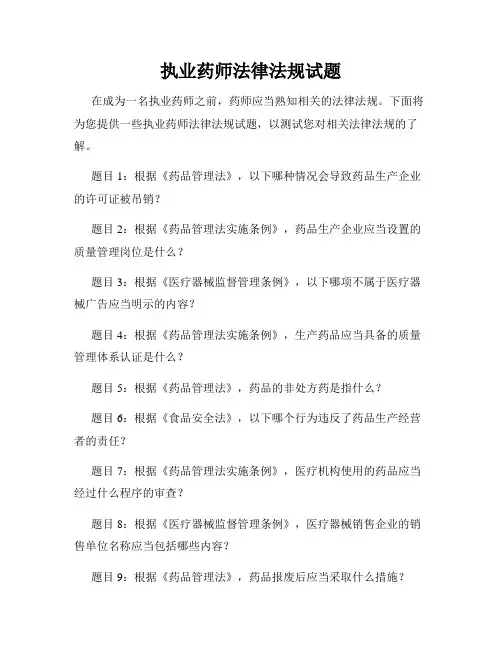 执业药师法律法规试题

在成为一名执业药师之前，药师应当熟知相关的法律法规。下面将为您提供一些执业药师法律法规试题，以测试您对相关法律法规的了解。

题目 1：根据《药品管理法》，以下哪种情况会导致药品生产企业的许可证被吊销？

题目 2：根据《药品管理法实施条例》，药品生产企业应当设置的质量管理岗位是什么？

题目 3：根据《医疗器械监督管理条例》，以下哪项不属于医疗器械广告应当明示的内容？

题目 4：根据《药品管理法实施条例》，生产药品应当具备的质量管理体系认证是什么？

题目 5：根据《药品管理法》，药品的非处方药是指什么？

题目 6：根据《食品安全法》，以下哪个行为违反了药品生产经营者的责任？

题目 7：根据《药品管理法实施条例》，医疗机构使用的药品应当经过什么程序的审查？

题目 8：根据《医疗器械监督管理条例》，医疗器械销售企业的销售单位名称应当包括哪些内容？

题目 9：根据《药品管理法》，药品报废后应当采取什么措施？